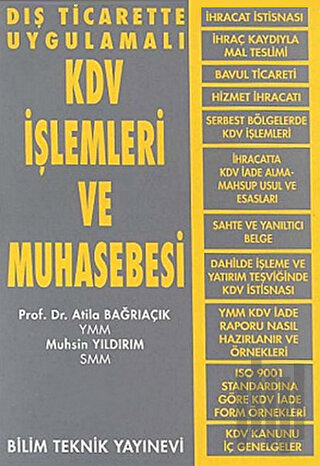 DIŞ TİCARETTE UYGULAMALI

KDV İŞLEMLERİ VE MUHASEBESİ

Prof. Dr. Atila BAĞRIAÇIK
YMM
Muhsin YILDIRIM
SMM

BİLİM TEKNİK YAYINEVİ

İHRACAT İSTİSNASI

İHRAÇ KAYDIYLA MAL TESLİMİ

BAVUL TİCARETİ

HİZMET İHRACATI

SERBEST BÖLGELERDE KDV İŞLEMLERİ

İHRACATTA KDV İADE ALMA-MAHSUP USUL VE ESASLARI

SAHTE VE YANILTICI BELGE

DAHİLDE İŞLEME VE YATIRIM TEŞVİĞİNDE KDV İSTİSNASI

YMM KDV İADE RAPORU NASIL HAZIRLANIR VE ÖRNEKLERİ

ISO 9001 STANDARDINA GÖRE KDV İADE FORM ÖRNEKLERİ

KDV KANUNU İÇ GENELGELER